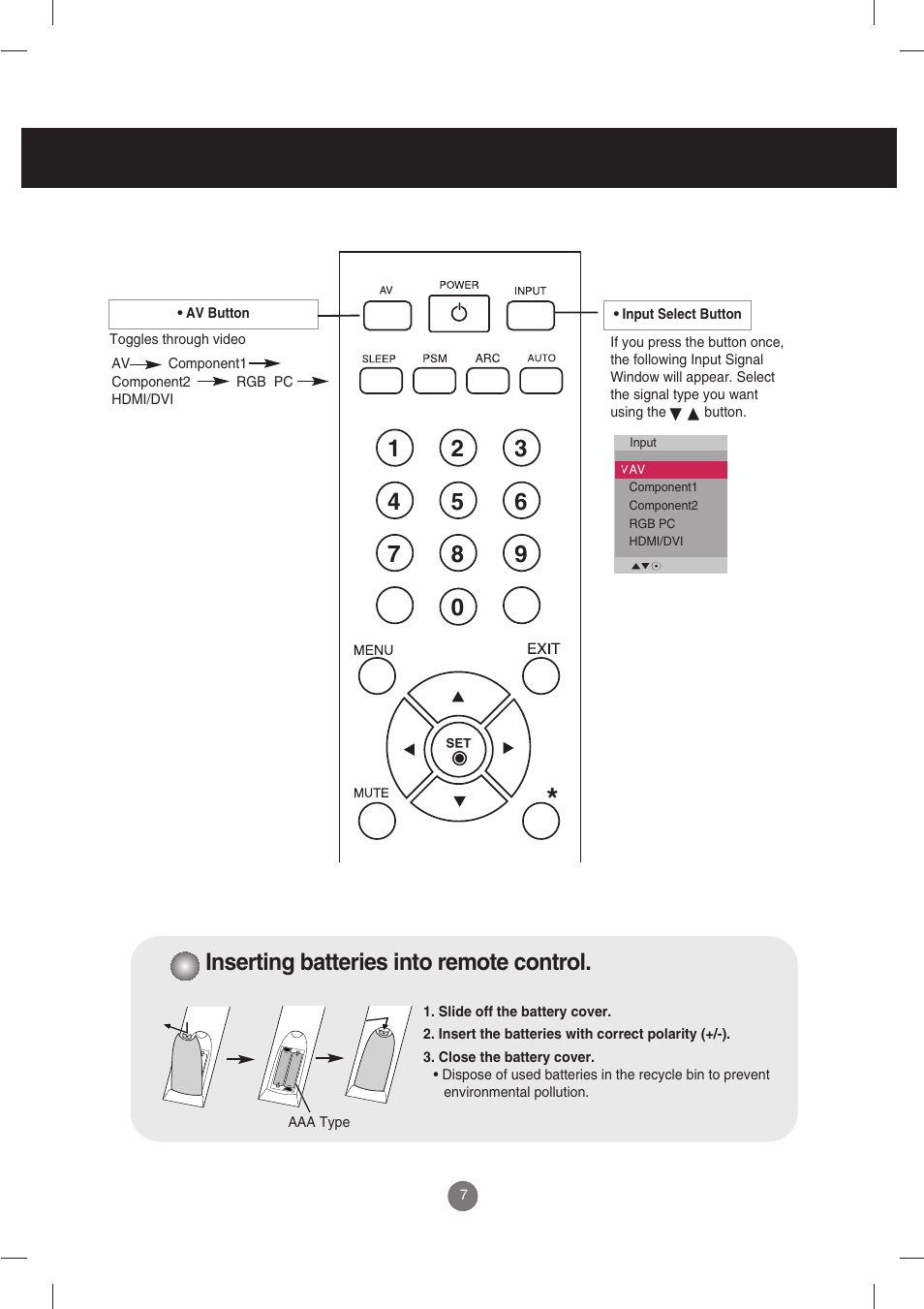 • AV Button

Toggles through video

AV → Component1 → Component2 → RGB PC → HDMI/DVI

AV POWER INPUT

SLEEP PSM ARC AUTO

1 2 3
4 5 6
7 8 9
0

MENU EXIT

SET

MUTE *

• Input Select Button

If you press the button once, the following Input Signal Window will appear. Select the signal type you want using the ▼ ▲ button.

Input
√AV
Component1
Component2
RGB PC
HDMI/DVI
▲▼⊙

Inserting batteries into remote control.

AAA Type

1. Slide off the battery cover.

2. Insert the batteries with correct polarity (+/-).

3. Close the battery cover.

• Dispose of used batteries in the recycle bin to prevent environmental pollution.

7